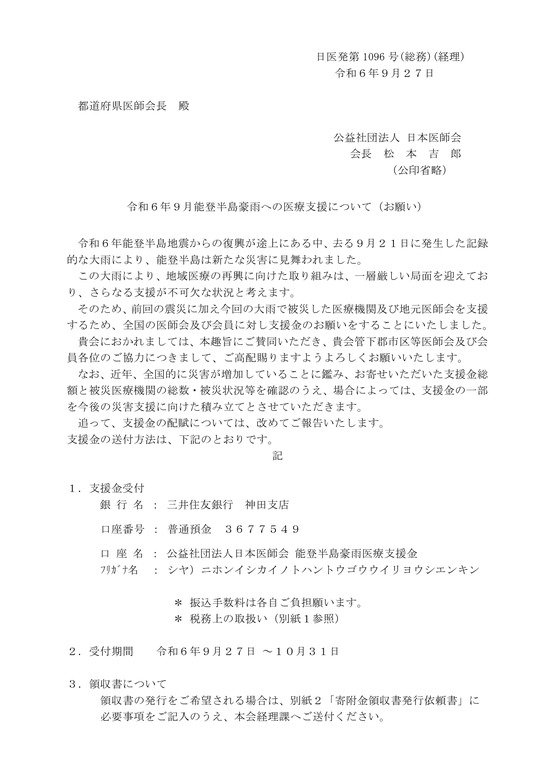 日医発第 1096 号(総務)(経理)
令和６年９月２７日

都道府県医師会長　殿

公益社団法人 日本医師会
会長　松 本 吉 郎
(公印省略)

令和６年９月能登半島豪雨への医療支援について（お願い）

令和６年能登半島地震からの復興が途上にある中、去る９月２１日に発生した記録的な大雨により、能登半島は新たな災害に見舞われました。
この大雨により、地域医療の再興に向けた取り組みは、一層厳しい局面を迎えており、さらなる支援が不可欠な状況と考えます。
そのため、前回の震災に加え今回の大雨で被災した医療機関及び地元医師会を支援するため、全国の医師会及び会員に対し支援金のお願いをすることにいたしました。
貴会におかれましては、本趣旨にご賛同いただき、貴会管下郡市区等医師会及び会員各位のご協力につきまして、ご高配賜りますようよろしくお願いいたします。
なお、近年、全国的に災害が増加していることに鑑み、お寄せいただいた支援金総額と被災医療機関の総数・被災状況等を確認のうえ、場合によっては、支援金の一部を今後の災害支援に向けた積み立てとさせていただきます。
追って、支援金の配賦については、改めてご報告いたします。
支援金の送付方法は、下記のとおりです。

記

１．支援金受付
銀 行 名 ： 三井住友銀行　神田支店
口座番号 ： 普通預金　３６７７５４９
口 座 名 ： 公益社団法人日本医師会 能登半島豪雨医療支援金
ﾌﾘｶﾞﾅ名 ： シヤ）ニホンイシカイノトハントウゴウウイリヨウシエンキン

＊ 振込手数料は各自ご負担願います。
＊ 税務上の取扱い（別紙１参照）

２．受付期間　　令和６年９月２７日 ～１０月３１日

３．領収書について
領収書の発行をご希望される場合は、別紙２「寄附金領収書発行依頼書」に必要事項をご記入のうえ、本会経理課へご送付ください。